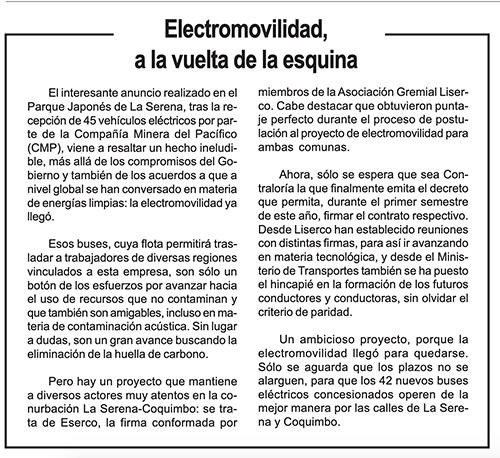 Electromovilidad, a la vuelta de la esquina

El interesante anuncio realizado en el Parque Japonés de La Serena, tras la recepción de 45 vehículos eléctricos por parte de la Compañía Minera del Pacífico (CMP), viene a resaltar un hecho ineludible, más allá de los compromisos del Gobierno y también de los acuerdos a que a nivel global se han conversado en materia de energías limpias: la electromovilidad ya llegó.

Esos buses, cuya flota permitirá trasladar a trabajadores de diversas regiones vinculados a esta empresa, son sólo un botón de los esfuerzos por avanzar hacia el uso de recursos que no contaminan y que también son amigables, incluso en materia de contaminación acústica. Sin lugar a dudas, son un gran avance buscando la eliminación de la huella de carbono.

Pero hay un proyecto que mantiene a diversos actores muy atentos en la conurbación La Serena-Coquimbo: se trata de Eserco, la firma conformada por miembros de la Asociación Gremial Liserco. Cabe destacar que obtuvieron puntaje perfecto durante el proceso de postulación al proyecto de electromovilidad para ambas comunas.

Ahora, sólo se espera que sea Contraloría la que finalmente emita el decreto que permita, durante el primer semestre de este año, firmar el contrato respectivo. Desde Liserco han establecido reuniones con distintas firmas, para así ir avanzando en materia tecnológica, y desde el Ministerio de Transportes también se ha puesto el hincapié en la formación de los futuros conductores y conductoras, sin olvidar el criterio de paridad.

Un ambicioso proyecto, porque la electromovilidad llegó para quedarse. Sólo se aguarda que los plazos no se alarguen, para que los 42 nuevos buses eléctricos concesionados operen de la mejor manera por las calles de La Serena y Coquimbo.